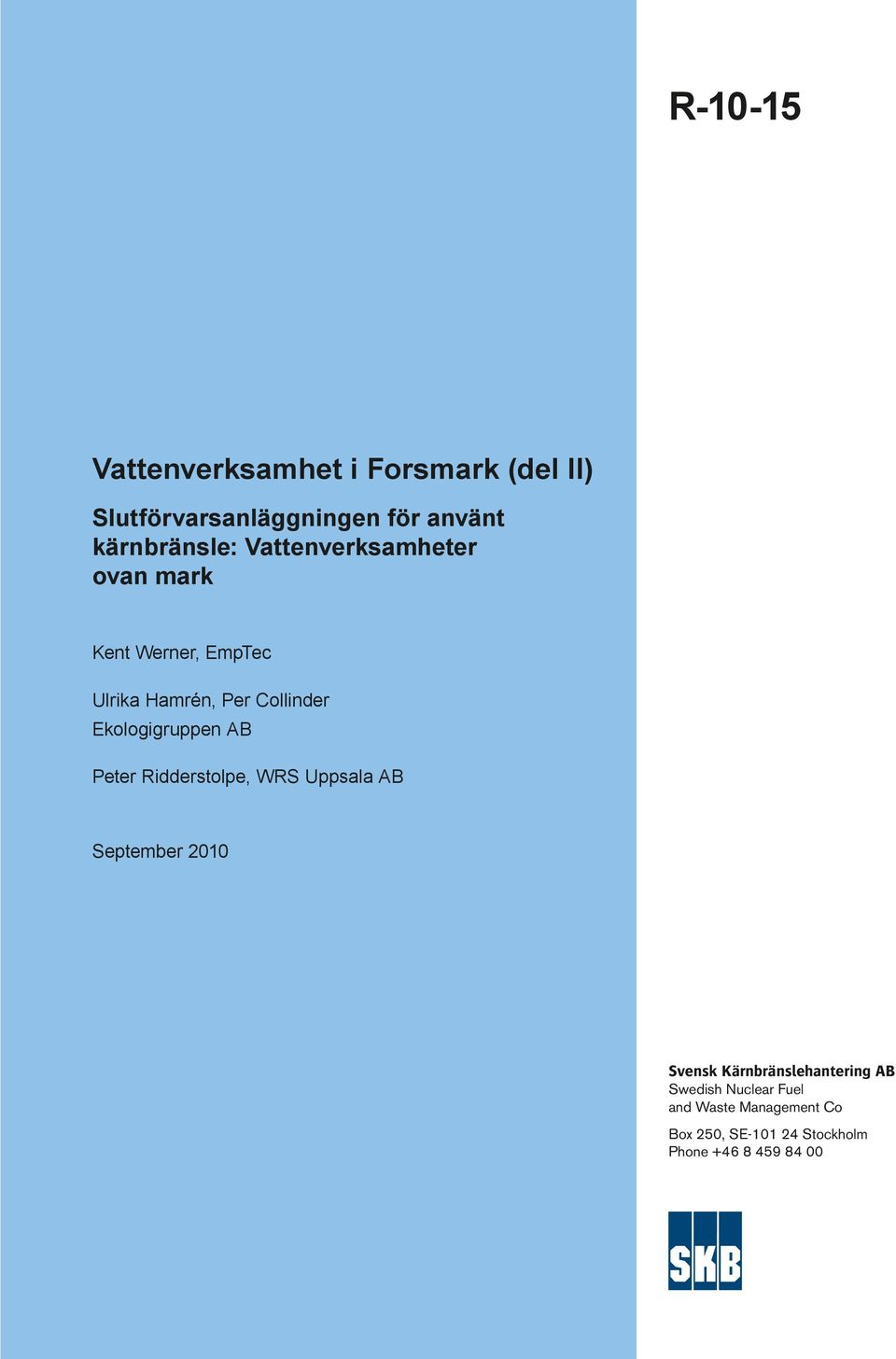 R-10-15

Vattenverksamhet i Forsmark (del II)

Slutförvarsanläggningen för använt kärnbränsle: Vattenverksamheter ovan mark

Kent Werner, EmpTec

Ulrika Hamrén, Per Collinder
Ekologigruppen AB

Peter Ridderstolpe, WRS Uppsala AB

September 2010

Svensk Kärnbränslehantering AB
Swedish Nuclear Fuel
and Waste Management Co

Box 250, SE-101 24 Stockholm
Phone +46 8 459 84 00

SKB